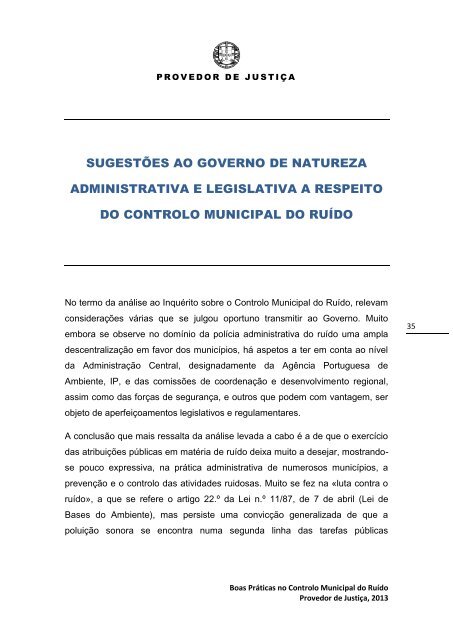 PROVEDOR DE JUSTIÇA

SUGESTÕES AO GOVERNO DE NATUREZA ADMINISTRATIVA E LEGISLATIVA A RESPEITO DO CONTROLO MUNICIPAL DO RUÍDO

No termo da análise ao Inquérito sobre o Controlo Municipal do Ruído, relevam considerações várias que se julgou oportuno transmitir ao Governo. Muito embora se observe no domínio da polícia administrativa do ruído uma ampla descentralização em favor dos municípios, há aspetos a ter em conta ao nível da Administração Central, designadamente da Agência Portuguesa de Ambiente, IP, e das comissões de coordenação e desenvolvimento regional, assim como das forças de segurança, e outros que podem com vantagem, ser objeto de aperfeiçoamentos legislativos e regulamentares.

35

A conclusão que mais ressalta da análise levada a cabo é a de que o exercício das atribuições públicas em matéria de ruído deixa muito a desejar, mostrando-se pouco expressiva, na prática administrativa de numerosos municípios, a prevenção e o controlo das atividades ruidosas. Muito se fez na «luta contra o ruído», a que se refere o artigo 22.º da Lei n.º 11/87, de 7 de abril (Lei de Bases do Ambiente), mas persiste uma convicção generalizada de que a poluição sonora se encontra numa segunda linha das tarefas públicas

Boas Práticas no Controlo Municipal do Ruído
Provedor de Justiça, 2013